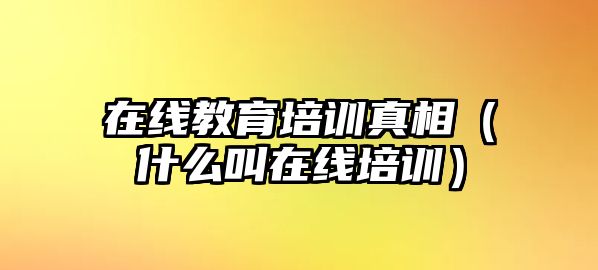 在线教育培训真相（什么叫在线培训）